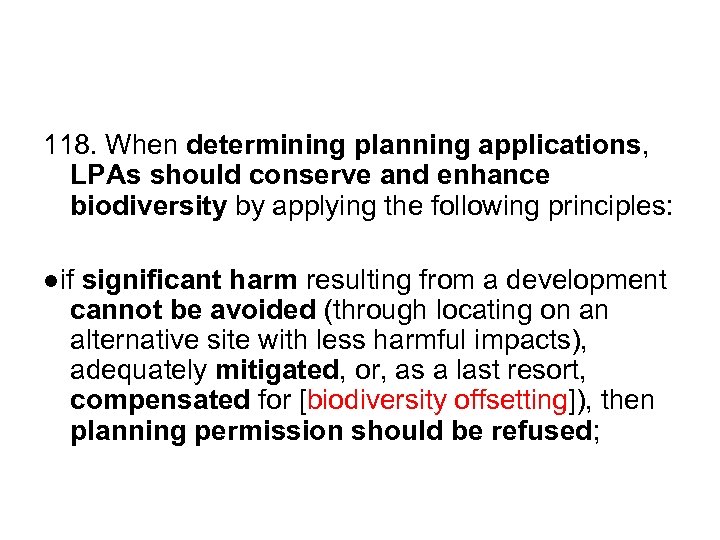 118. When determining planning applications, LPAs should conserve and enhance biodiversity by applying the following principles:

●if significant harm resulting from a development cannot be avoided (through locating on an alternative site with less harmful impacts), adequately mitigated, or, as a last resort, compensated for [biodiversity offsetting]), then planning permission should be refused;